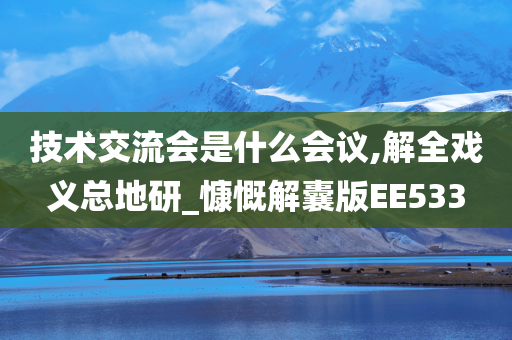 技术交流会是什么会议,解全戏义总地研_慷慨解囊版EE533